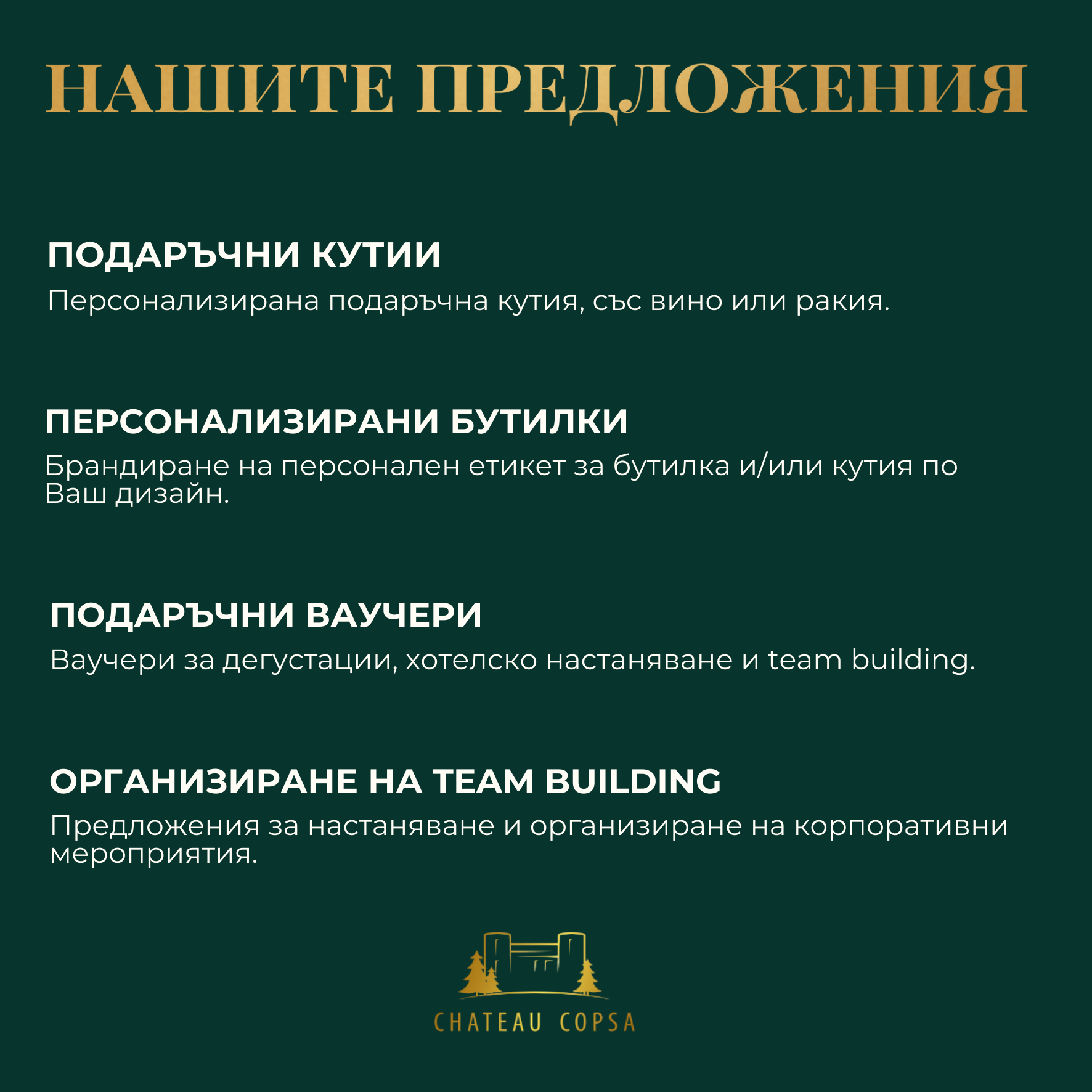 НАШИТЕ ПРЕДЛОЖЕНИЯ

ПОДАРЪЧНИ КУТИИ
Персонализирана подаръчна кутия, със вино или ракия.

ПЕРСОНАЛИЗИРАНИ БУТИЛКИ
Брандиране на персонален етикет за бутилка и/или кутия по Ваш дизайн.

ПОДАРЪЧНИ ВАУЧЕРИ
Ваучери за дегустации, хотелско настаняване и team building.

ОРГАНИЗИРАНЕ НА TEAM BUILDING
Предложения за настаняване и организиране на корпоративни мероприятия.

CHATEAU COPSA